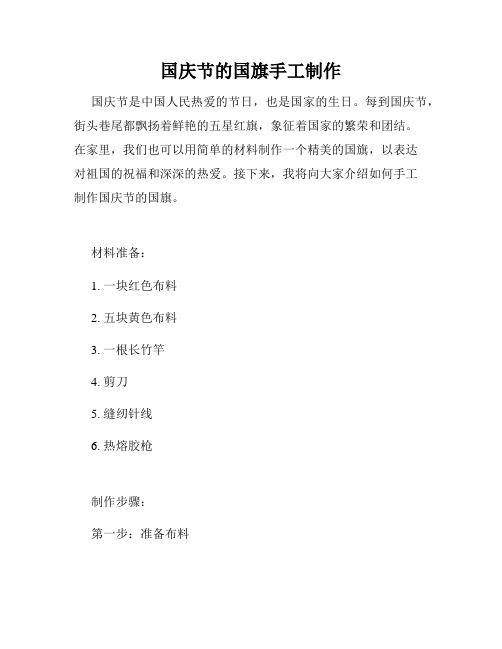 国庆节的国旗手工制作

国庆节是中国人民热爱的节日，也是国家的生日。每到国庆节，街头巷尾都飘扬着鲜艳的五星红旗，象征着国家的繁荣和团结。在家里，我们也可以用简单的材料制作一个精美的国旗，以表达对祖国的祝福和深深的热爱。接下来，我将向大家介绍如何手工制作国庆节的国旗。

材料准备：

1. 一块红色布料

2. 五块黄色布料

3. 一根长竹竿

4. 剪刀

5. 缝纫针线

6. 热熔胶枪

制作步骤：

第一步：准备布料